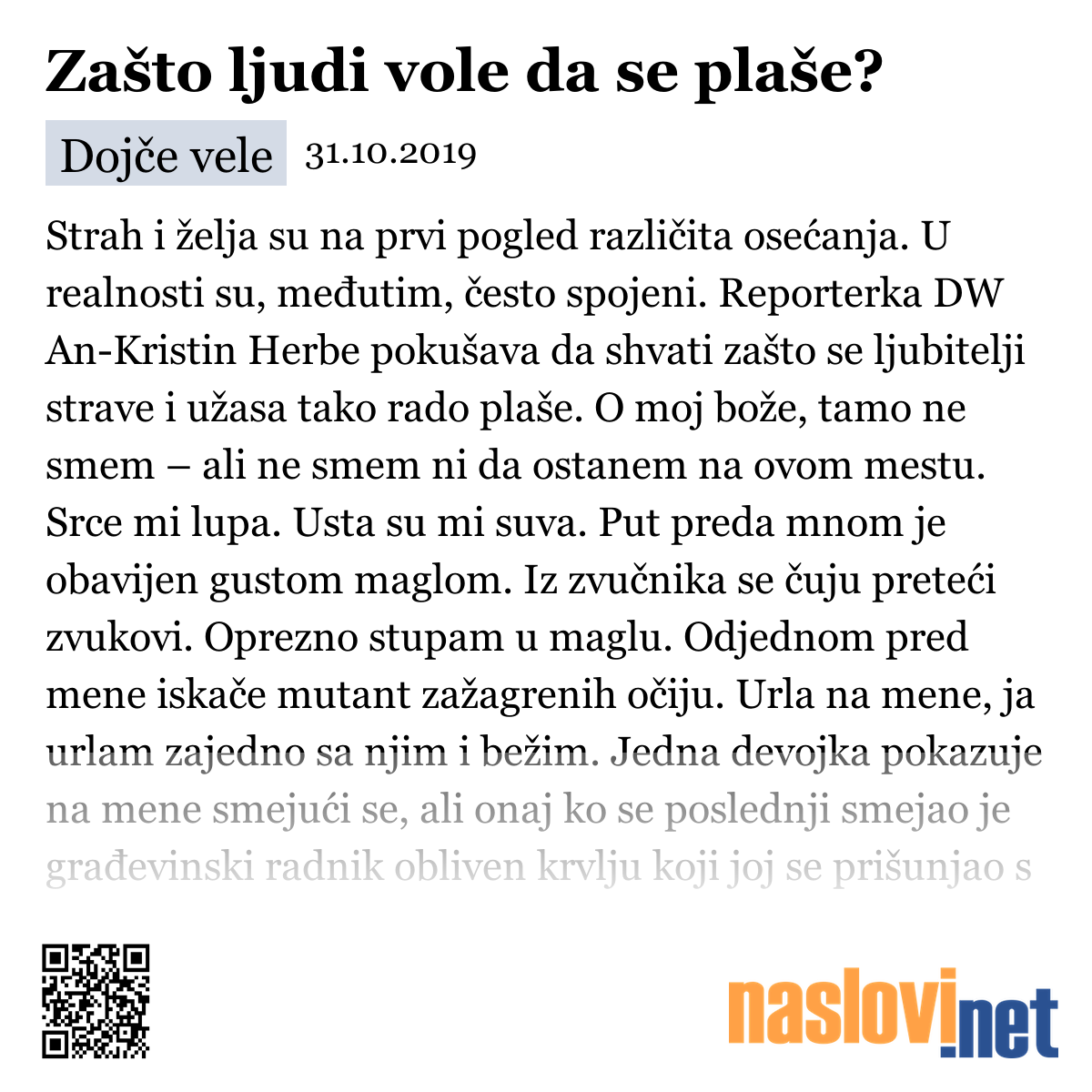 Zašto ljudi vole da se plaše?

Dojče vele 31.10.2019

Strah i želja su na prvi pogled različita osećanja. U realnosti su, međutim, često spojeni. Reporterka DW An-Kristin Herbe pokušava da shvati zašto se ljubitelji strave i užasa tako rado plaše. O moj bože, tamo ne smem – ali ne smem ni da ostanem na ovom mestu. Srce mi lupa. Usta su mi suva. Put preda mnom je obavijen gustom maglom. Iz zvučnika se čuju preteći zvukovi. Oprezno stupam u maglu. Odjednom pred mene iskače mutant zažagrenih očiju. Urla na mene, ja urlam zajedno sa njim i bežim. Jedna devojka pokazuje na mene smejući se, ali onaj ko se poslednji smejao je građevinski radnik obliven krvlju koji joj se prišunjao s

naslovi.net